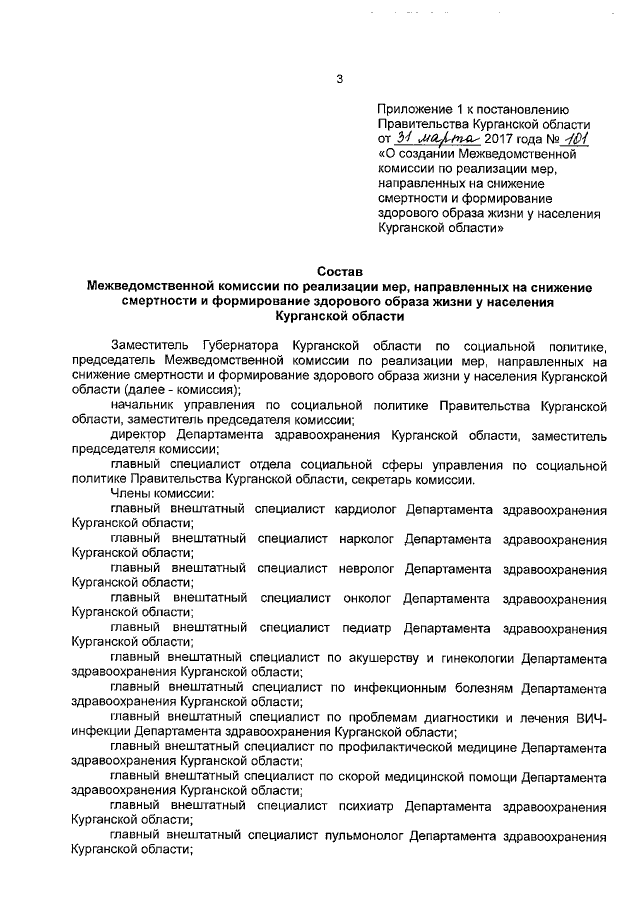 3

Приложение 1 к постановлению Правительства Курганской области от 31 марта 2017 года № 101 «О создании Межведомственной комиссии по реализации мер, направленных на снижение смертности и формирование здорового образа жизни у населения Курганской области»

Состав
Межведомственной комиссии по реализации мер, направленных на снижение смертности и формирование здорового образа жизни у населения Курганской области

Заместитель Губернатора Курганской области по социальной политике, председатель Межведомственной комиссии по реализации мер, направленных на снижение смертности и формирование здорового образа жизни у населения Курганской области (далее - комиссия);

начальник управления по социальной политике Правительства Курганской области, заместитель председателя комиссии;

директор Департамента здравоохранения Курганской области, заместитель председателя комиссии;

главный специалист отдела социальной сферы управления по социальной политике Правительства Курганской области, секретарь комиссии.

Члены комиссии:

главный внештатный специалист кардиолог Департамента здравоохранения Курганской области;

главный внештатный специалист нарколог Департамента здравоохранения Курганской области;

главный внештатный специалист невролог Департамента здравоохранения Курганской области;

главный внештатный специалист онколог Департамента здравоохранения Курганской области;

главный внештатный специалист педиатр Департамента здравоохранения Курганской области;

главный внештатный специалист по акушерству и гинекологии Департамента здравоохранения Курганской области;

главный внештатный специалист по инфекционным болезням Департамента здравоохранения Курганской области;

главный внештатный специалист по проблемам диагностики и лечения ВИЧ-инфекции Департамента здравоохранения Курганской области;

главный внештатный специалист по профилактической медицине Департамента здравоохранения Курганской области;

главный внештатный специалист по скорой медицинской помощи Департамента здравоохранения Курганской области;

главный внештатный специалист психиатр Департамента здравоохранения Курганской области;

главный внештатный специалист пульмонолог Департамента здравоохранения Курганской области;